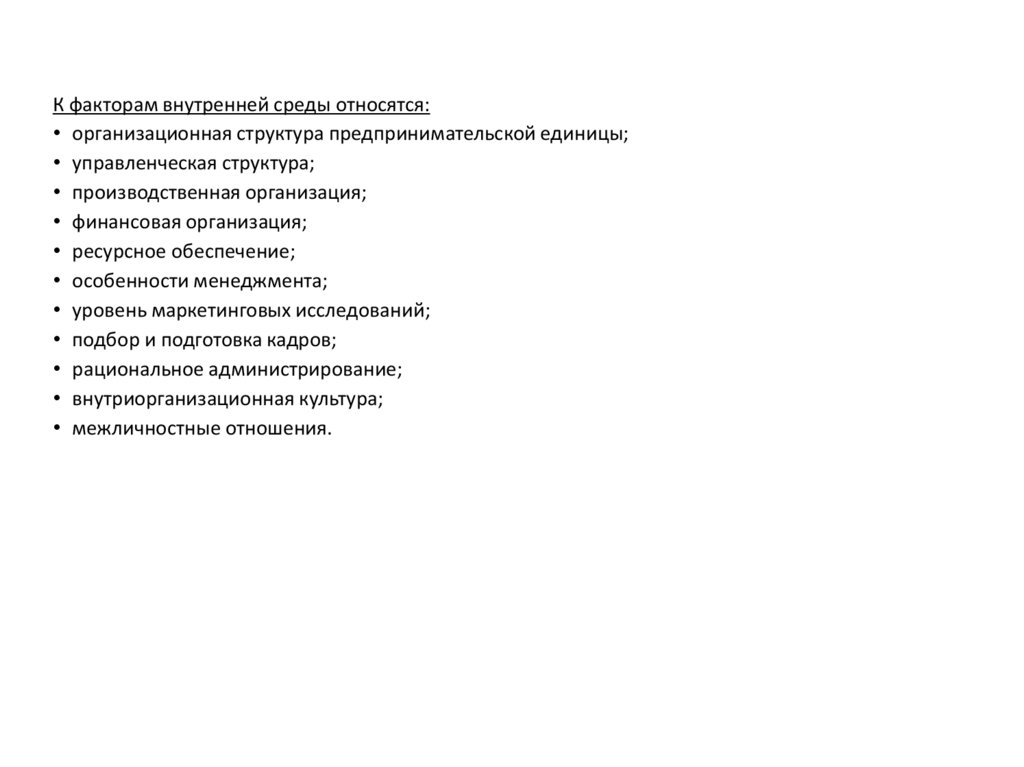 К факторам внутренней среды относятся:
• организационная структура предпринимательской единицы;
• управленческая структура;
• производственная организация;
• финансовая организация;
• ресурсное обеспечение;
• особенности менеджмента;
• уровень маркетинговых исследований;
• подбор и подготовка кадров;
• рациональное администрирование;
• внутриорганизационная культура;
• межличностные отношения.